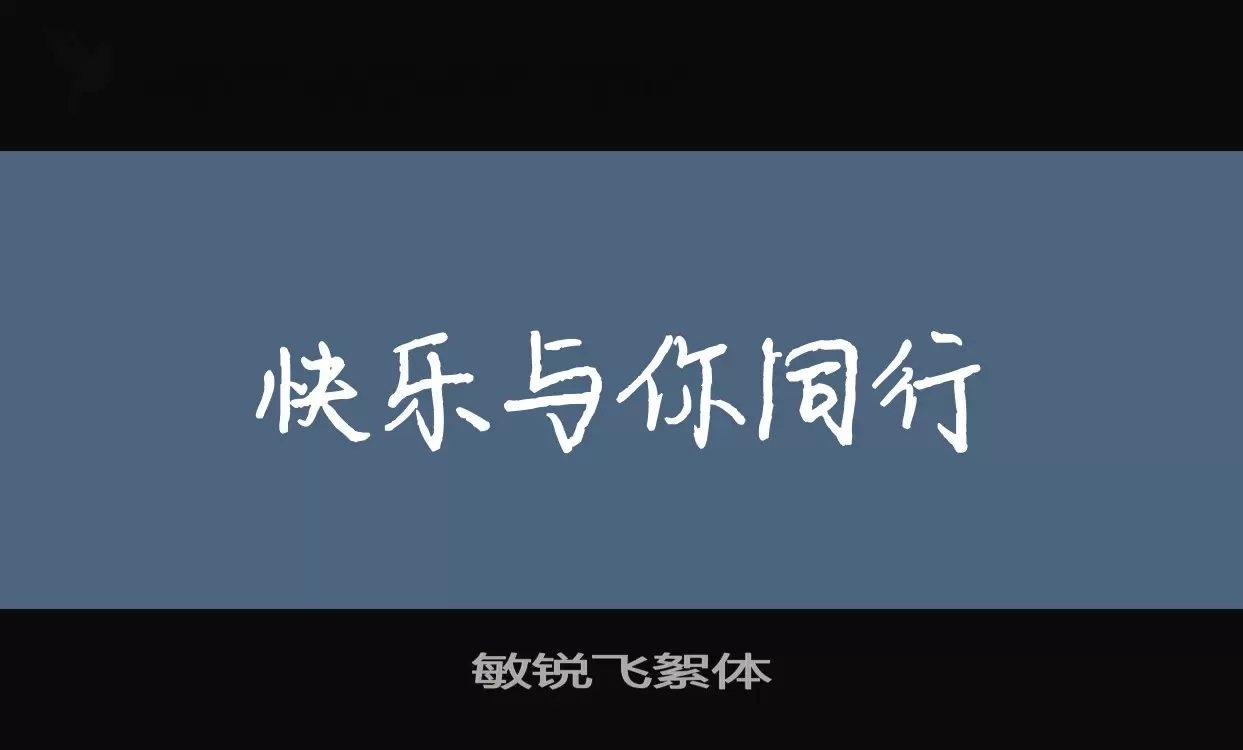 快乐与你同行

敏锐飞絮体